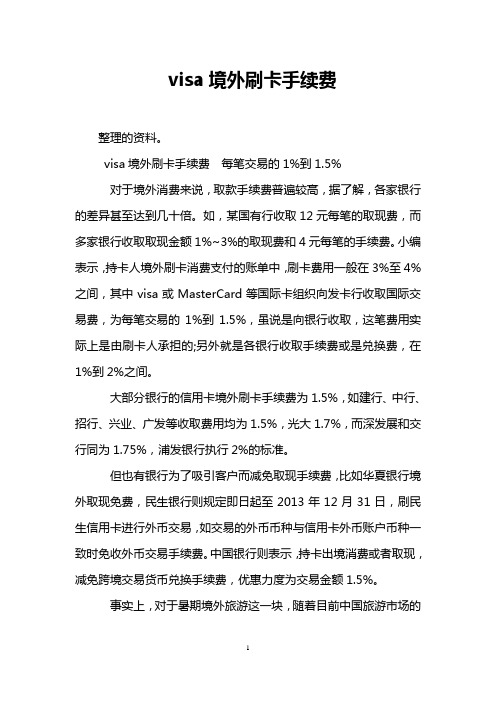 visa 境外刷卡手续费

整理的资料。

visa 境外刷卡手续费　每笔交易的 1%到 1.5%

对于境外消费来说，取款手续费普遍较高，据了解，各家银行的差异甚至达到几十倍。如，某国有行收取 12 元每笔的取现费，而多家银行收取取现金额 1%~3%的取现费和 4 元每笔的手续费。小编表示，持卡人境外刷卡消费支付的账单中，刷卡费用一般在 3%至 4%之间，其中 visa 或 MasterCard 等国际卡组织向发卡行收取国际交易费，为每笔交易的 1%到 1.5%，虽说是向银行收取，这笔费用实际上是由刷卡人承担的;另外就是各银行收取手续费或是兑换费，在 1%到 2%之间。

大部分银行的信用卡境外刷卡手续费为 1.5%，如建行、中行、招行、兴业、广发等收取费用均为 1.5%，光大 1.7%，而深发展和交行同为 1.75%，浦发银行执行 2%的标准。

但也有银行为了吸引客户而减免取现手续费，比如华夏银行境外取现免费，民生银行则规定即日起至 2013 年 12 月 31 日，刷民生信用卡进行外币交易，如交易的外币币种与信用卡外币账户币种一致时免收外币交易手续费。中国银行则表示，持卡出境消费或者取现，减免跨境交易货币兑换手续费，优惠力度为交易金额 1.5%。

事实上，对于暑期境外旅游这一块，随着目前中国旅游市场的

1